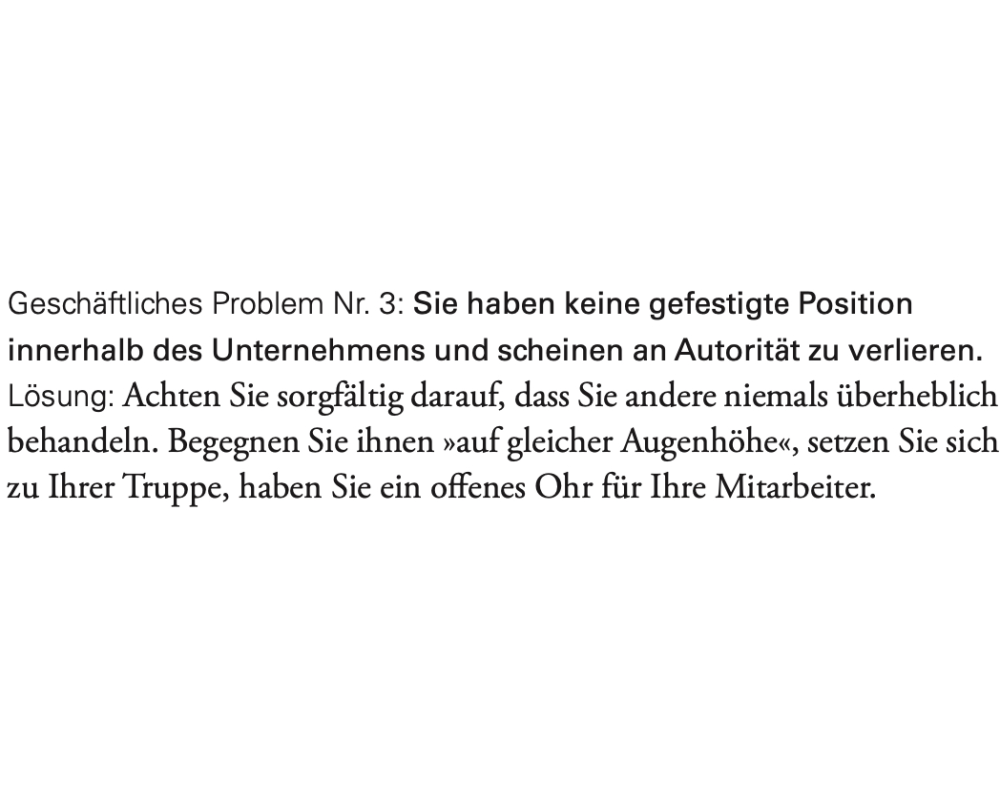 Geschäftliches Problem Nr. 3: Sie haben keine gefestigte Position innerhalb des Unternehmens und scheinen an Autorität zu verlieren.
Lösung: Achten Sie sorgfältig darauf, dass Sie andere niemals überheblich behandeln. Begegnen Sie ihnen »auf gleicher Augenhöhe«, setzen Sie sich zu Ihrer Truppe, haben Sie ein offenes Ohr für Ihre Mitarbeiter.